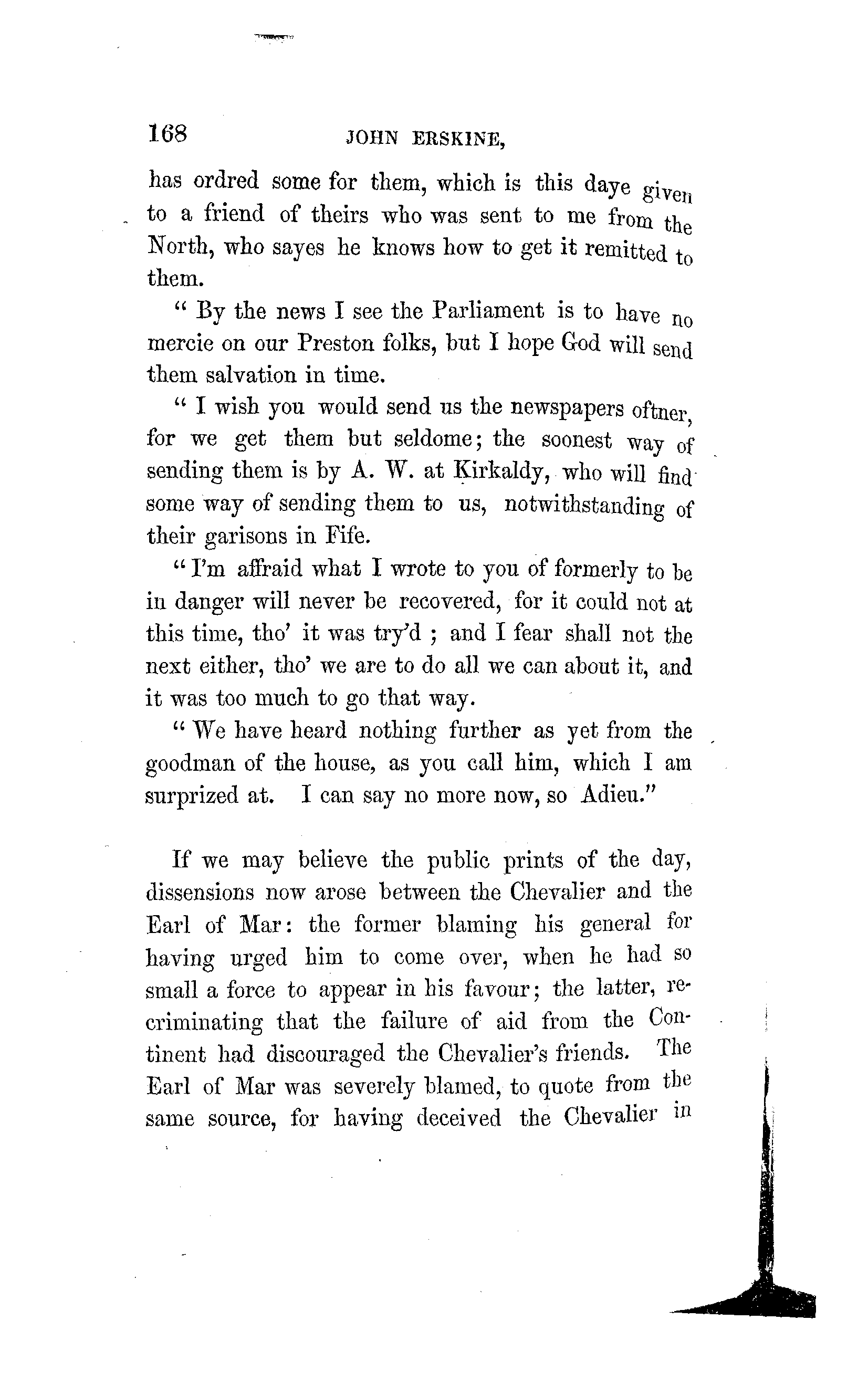 168 JOHN ERSKINE,

has ordred some for them, which is this daye given to a friend of theirs who was sent to me from the North, who sayes he knows how to get it remitted to them.

" By the news I see the Parliament is to have no mercie on our Preston folks, but I hope God will send them salvation in time.

" I wish you would send us the newspapers oftner, for we get them but seldome; the soonest way of sending them is by A. W. at Kirkaldy, who will find some way of sending them to us, notwithstanding of their garisons in Fife.

" I'm affraid what I wrote to you of formerly to be in danger will never be recovered, for it could not at this time, tho' it was try'd ; and I fear shall not the next either, tho' we are to do all we can about it, and it was too much to go that way.

" We have heard nothing further as yet from the goodman of the house, as you call him, which I am surprized at. I can say no more now, so Adieu."

If we may believe the public prints of the day, dissensions now arose between the Chevalier and the Earl of Mar: the former blaming his general for having urged him to come over, when he had so small a force to appear in his favour; the latter, recriminating that the failure of aid from the Continent had discouraged the Chevalier's friends. The Earl of Mar was severely blamed, to quote from the same source, for having deceived the Chevalier in